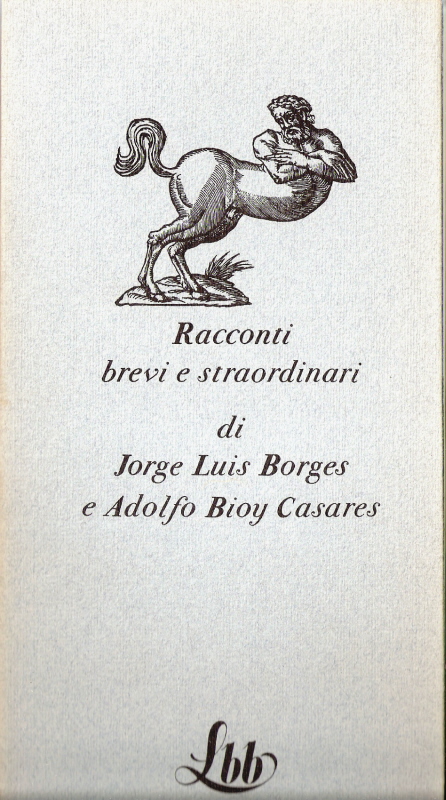 Racconti
brevi e straordinari

di
Jorge Luis Borges
e Adolfo Bioy Casares

Lbb